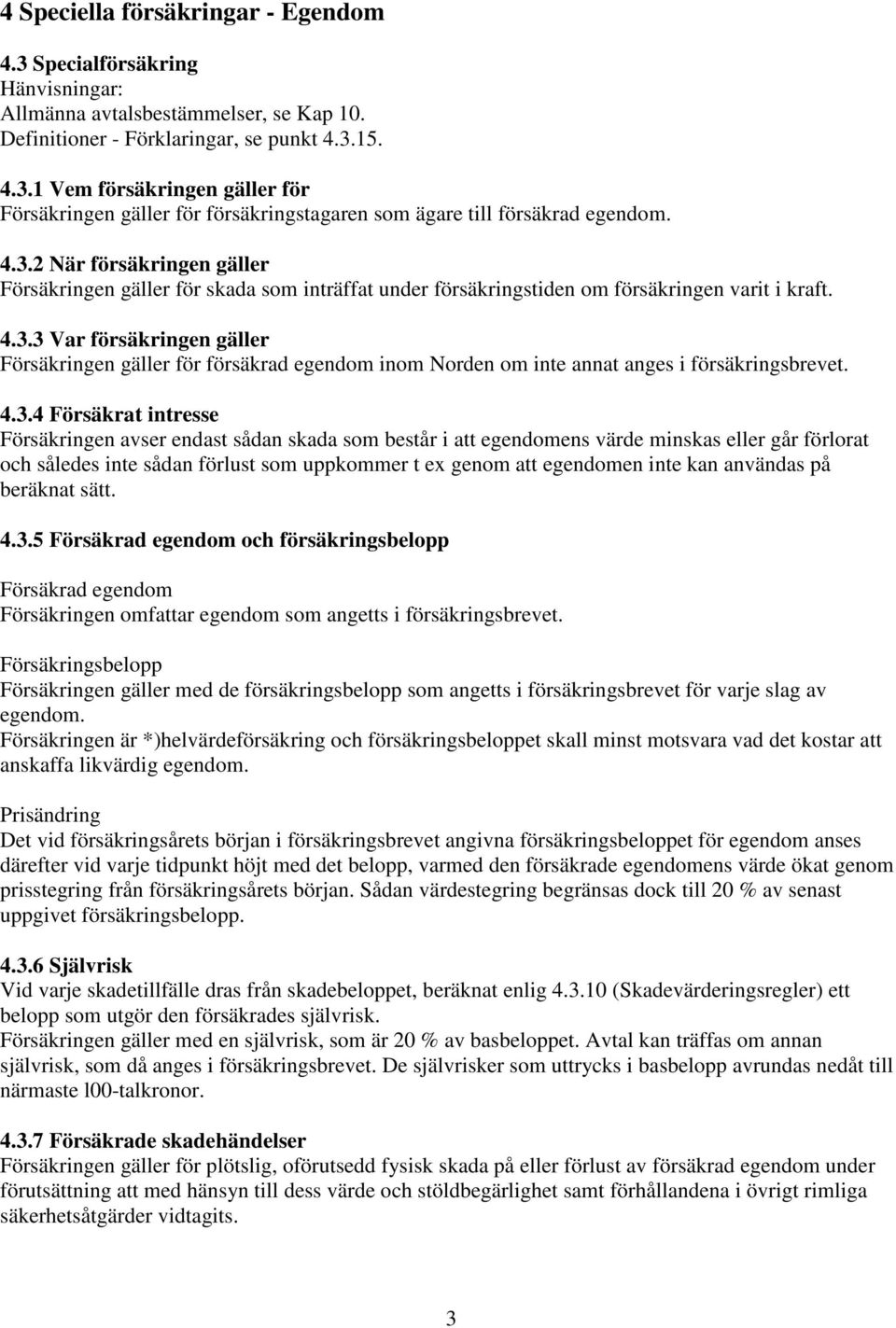 4 Speciella försäkringar - Egendom

4.3 Specialförsäkring
Hänvisningar:
Allmänna avtalsbestämmelser, se Kap 10.
Definitioner - Förklaringar, se punkt 4.3.15.

4.3.1 Vem försäkringen gäller för
Försäkringen gäller för försäkringstagaren som ägare till försäkrad egendom.

4.3.2 När försäkringen gäller
Försäkringen gäller för skada som inträffat under försäkringstiden om försäkringen varit i kraft.

4.3.3 Var försäkringen gäller
Försäkringen gäller för försäkrad egendom inom Norden om inte annat anges i försäkringsbrevet.

4.3.4 Försäkrat intresse
Försäkringen avser endast sådan skada som består i att egendomens värde minskas eller går förlorat och således inte sådan förlust som uppkommer t ex genom att egendomen inte kan användas på beräknat sätt.

4.3.5 Försäkrad egendom och försäkringsbelopp

Försäkrad egendom
Försäkringen omfattar egendom som angetts i försäkringsbrevet.

Försäkringsbelopp
Försäkringen gäller med de försäkringsbelopp som angetts i försäkringsbrevet för varje slag av egendom.
Försäkringen är *)helvärdeförsäkring och försäkringsbeloppet skall minst motsvara vad det kostar att anskaffa likvärdig egendom.

Prisändring
Det vid försäkringsårets början i försäkringsbrevet angivna försäkringsbeloppet för egendom anses därefter vid varje tidpunkt höjt med det belopp, varmed den försäkrade egendomens värde ökat genom prisstegring från försäkringsårets början. Sådan värdestegring begränsas dock till 20 % av senast uppgivet försäkringsbelopp.

4.3.6 Självrisk
Vid varje skadetillfälle dras från skadebeloppet, beräknat enlig 4.3.10 (Skadevärderingsregler) ett belopp som utgör den försäkrades självrisk.
Försäkringen gäller med en självrisk, som är 20 % av basbeloppet. Avtal kan träffas om annan självrisk, som då anges i försäkringsbrevet. De självrisker som uttrycks i basbelopp avrundas nedåt till närmaste l00-talkronor.

4.3.7 Försäkrade skadehändelser
Försäkringen gäller för plötslig, oförutsedd fysisk skada på eller förlust av försäkrad egendom under förutsättning att med hänsyn till dess värde och stöldbegärlighet samt förhållandena i övrigt rimliga säkerhetsåtgärder vidtagits.

3